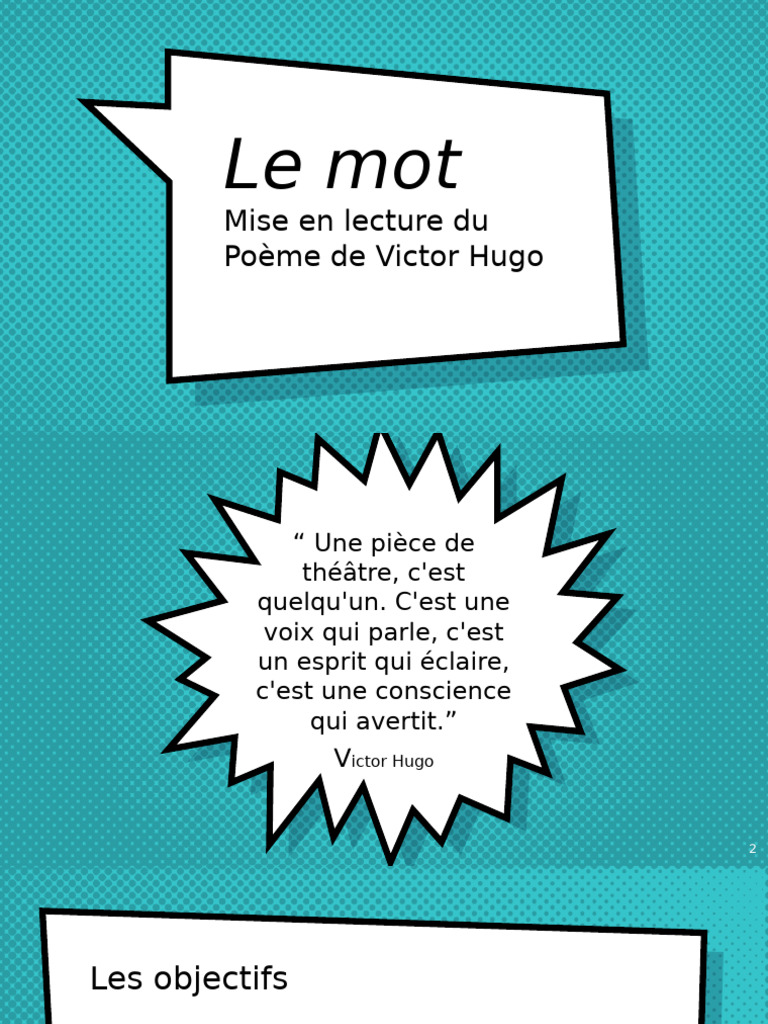 Le mot

Mise en lecture du Poème de Victor Hugo

“ Une pièce de théâtre, c'est quelqu'un. C'est une voix qui parle, c'est un esprit qui éclaire, c'est une conscience qui avertit.”

Victor Hugo

2

Les objectifs